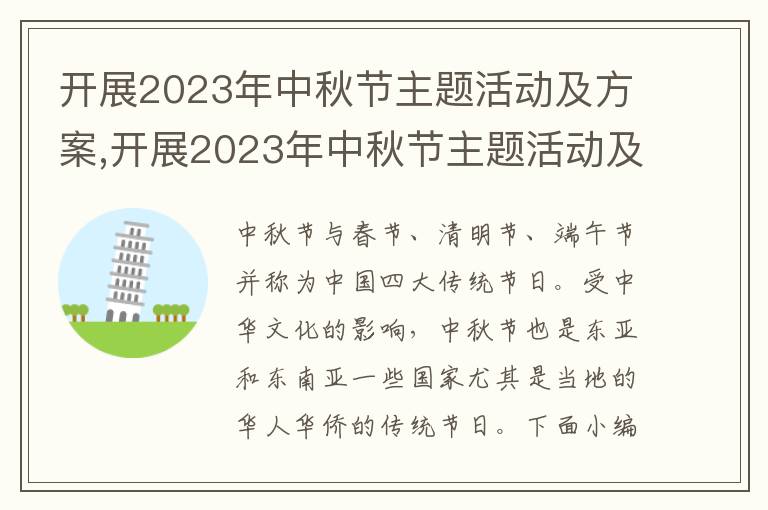 开展2023年中秋节主题活动及方案,开展2023年中秋节主题活动及

中秋节与春节、清明节、端午节并称为中国四大传统节日。受中华文化的影响，中秋节也是东亚和东南亚一些国家尤其是当地的华人华侨的传统节日。下面小编